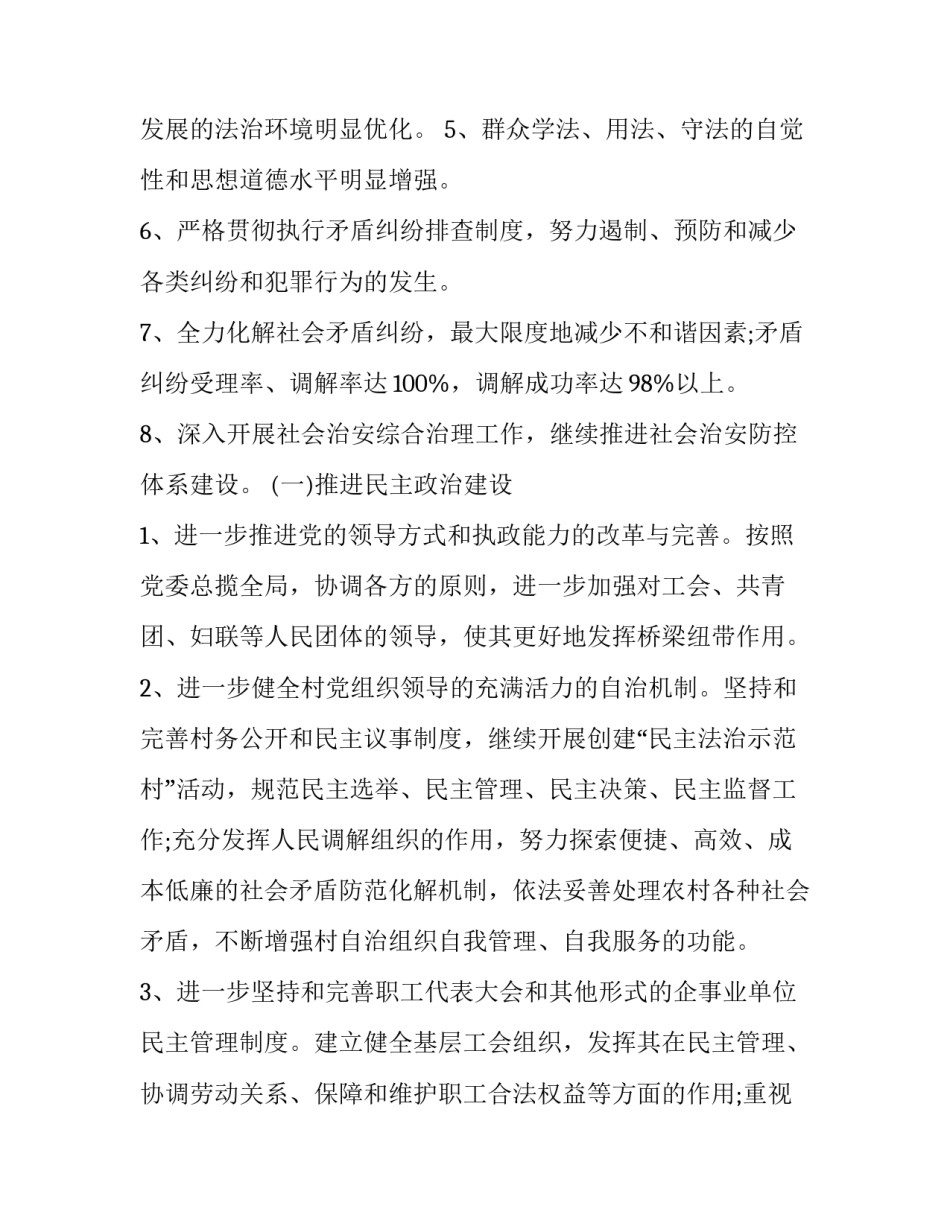 发展的法治环境明显优化。 5、群众学法、用法、守法的自觉性和思想道德水平明显增强。

6、严格贯彻执行矛盾纠纷排查制度，努力遏制、预防和减少各类纠纷和犯罪行为的发生。

7、全力化解社会矛盾纠纷，最大限度地减少不和谐因素;矛盾纠纷受理率、调解率达100%，调解成功率达98%以上。

8、深入开展社会治安综合治理工作，继续推进社会治安防控体系建设。 (一)推进民主政治建设

1、进一步推进党的领导方式和执政能力的改革与完善。按照党委总揽全局，协调各方的原则，进一步加强对工会、共青团、妇联等人民团体的领导，使其更好地发挥桥梁纽带作用。

2、进一步健全村党组织领导的充满活力的自治机制。坚持和完善村务公开和民主议事制度，继续开展创建“民主法治示范村”活动，规范民主选举、民主管理、民主决策、民主监督工作;充分发挥人民调解组织的作用，努力探索便捷、高效、成本低廉的社会矛盾防范化解机制，依法妥善处理农村各种社会矛盾，不断增强村自治组织自我管理、自我服务的功能。

3、进一步坚持和完善职工代表大会和其他形式的企事业单位民主管理制度。建立健全基层工会组织，发挥其在民主管理、协调劳动关系、保障和维护职工合法权益等方面的作用;重视